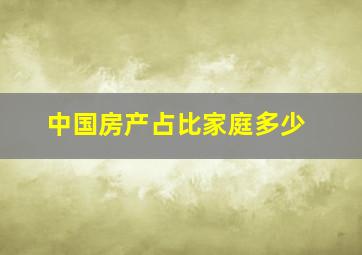 中国房产占比家庭多少